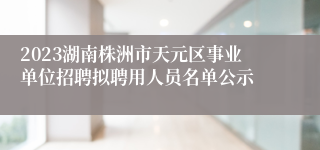 2023湖南株洲市天元区事业单位招聘拟聘用人员名单公示